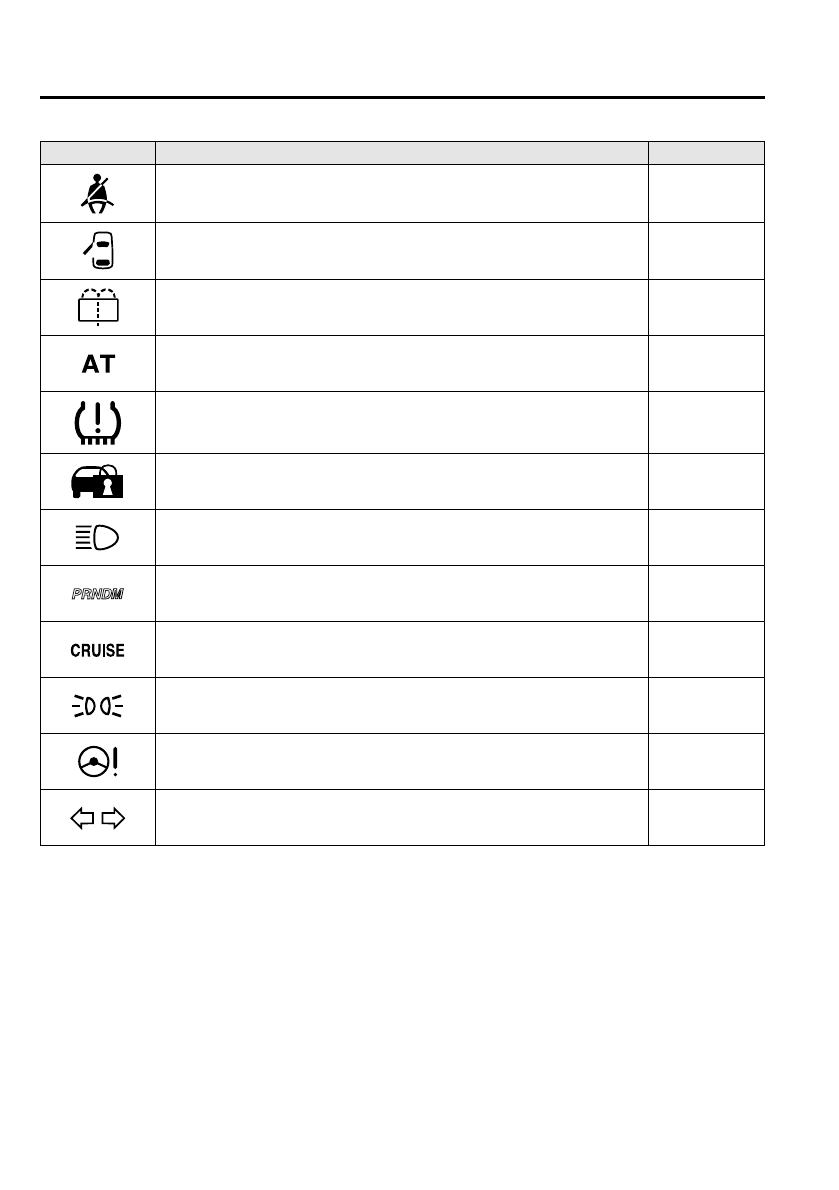 |  |  |  |
|---|---|---|
|  |  |  |
|  |  |  |
|  |  |  |
| AT |  |  |
|  |  |  |
|  |  |  |
|  |  |  |
| PRNDM |  |  |
| CRUISE |  |  |
|  |  |  |
|  |  |  |
|  |  |  |